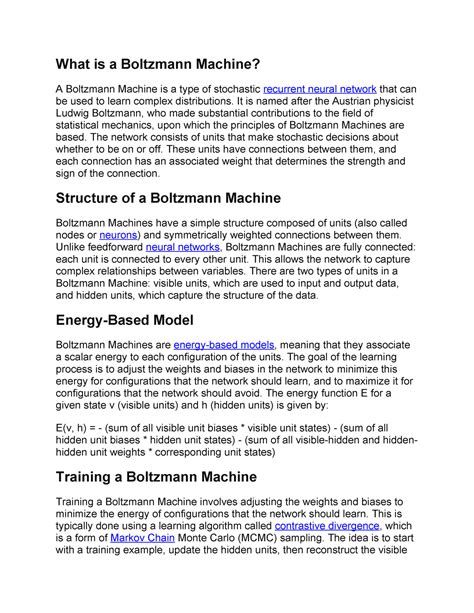 What is a Boltzmann Machine?

A Boltzmann Machine is a type of stochastic recurrent neural network that can be used to learn complex distributions. It is named after the Austrian physicist Ludwig Boltzmann, who made substantial contributions to the field of statistical mechanics, upon which the principles of Boltzmann Machines are based. The network consists of units that make stochastic decisions about whether to be on or off. These units have connections between them, and each connection has an associated weight that determines the strength and sign of the connection.

Structure of a Boltzmann Machine

Boltzmann Machines have a simple structure composed of units (also called nodes or neurons) and symmetrically weighted connections between them. Unlike feedforward neural networks, Boltzmann Machines are fully connected: each unit is connected to every other unit. This allows the network to capture complex relationships between variables. There are two types of units in a Boltzmann Machine: visible units, which are used to input and output data, and hidden units, which capture the structure of the data.

Energy-Based Model

Boltzmann Machines are energy-based models, meaning that they associate a scalar energy to each configuration of the units. The goal of the learning process is to adjust the weights and biases in the network to minimize this energy for configurations that the network should learn, and to maximize it for configurations that the network should avoid. The energy function E for a given state v (visible units) and h (hidden units) is given by:

E(v, h) = - (sum of all visible unit biases * visible unit states) - (sum of all hidden unit biases * hidden unit states) - (sum of all visible-hidden and hidden-hidden unit weights * corresponding unit states)

Training a Boltzmann Machine

Training a Boltzmann Machine involves adjusting the weights and biases to minimize the energy of configurations that the network should learn. This is typically done using a learning algorithm called contrastive divergence, which is a form of Markov Chain Monte Carlo (MCMC) sampling. The idea is to start with a training example, update the hidden units, then reconstruct the visible